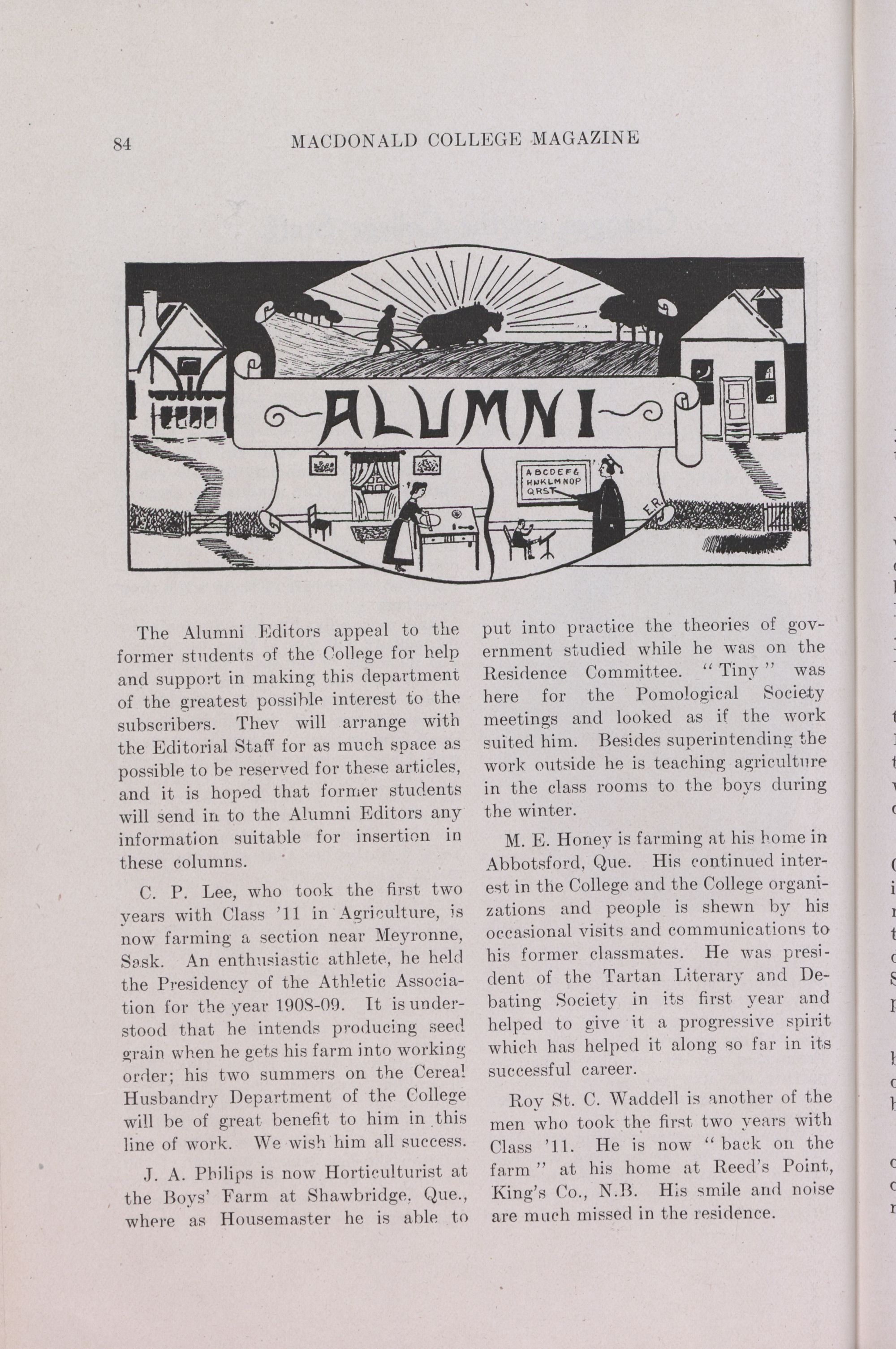 84 MACDONALD COLLEGE MAGAZINE

ALUMNI

ABCDEFG HIJKLMNOP QRST

E.R.

The Alumni Editors appeal to the former students of the College for help and support in making this department of the greatest possible interest to the subscribers. They will arrange with the Editorial Staff for as much space as possible to be reserved for these articles, and it is hoped that former students will send in to the Alumni Editors any information suitable for insertion in these columns.

C. P. Lee, who took the first two years with Class '11 in Agriculture, is now farming a section near Meyronne, Sask. An enthusiastic athlete, he held the Presidency of the Athletic Association for the year 1908-09. It is understood that he intends producing seed grain when he gets his farm into working order; his two summers on the Cereal Husbandry Department of the College will be of great benefit to him in this line of work. We wish him all success.

J. A. Philips is now Horticulturist at the Boys' Farm at Shawbridge, Que., where as Housemaster he is able to put into practice the theories of government studied while he was on the Residence Committee. "Tiny" was here for the Pomological Society meetings and looked as if the work suited him. Besides superintending the work outside he is teaching agriculture in the class rooms to the boys during the winter.

M. E. Honey is farming at his home in Abbotsford, Que. His continued interest in the College and the College organizations and people is shewn by his occasional visits and communications to his former classmates. He was president of the Tartan Literary and Debating Society in its first year and helped to give it a progressive spirit which has helped it along so far in its successful career.

Roy St. C. Waddell is another of the men who took the first two years with Class '11. He is now "back on the farm" at his home at Reed's Point, King's Co., N.B. His smile and noise are much missed in the residence.